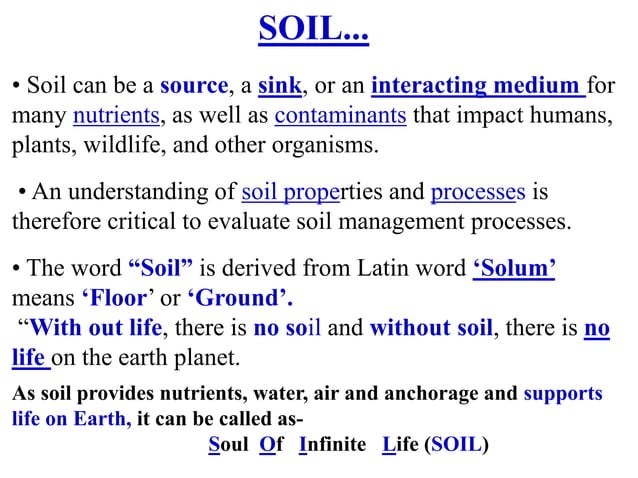 SOIL...

• Soil can be a source, a sink, or an interacting medium for many nutrients, as well as contaminants that impact humans, plants, wildlife, and other organisms.

• An understanding of soil properties and processes is therefore critical to evaluate soil management processes.

• The word “Soil” is derived from Latin word ‘Solum’ means ‘Floor’ or ‘Ground’.
“With out life, there is no soil and without soil, there is no life on the earth planet.

As soil provides nutrients, water, air and anchorage and supports life on Earth, it can be called as-
Soul Of Infinite Life (SOIL)